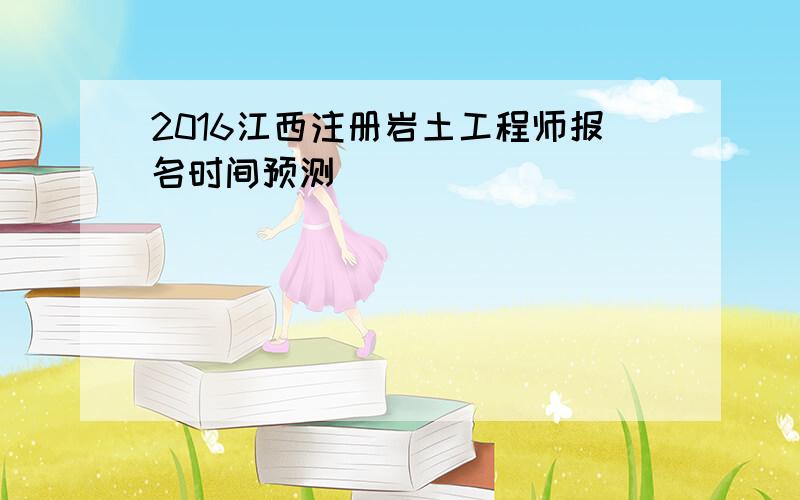 2016江西注册岩土工程师报名时间预测